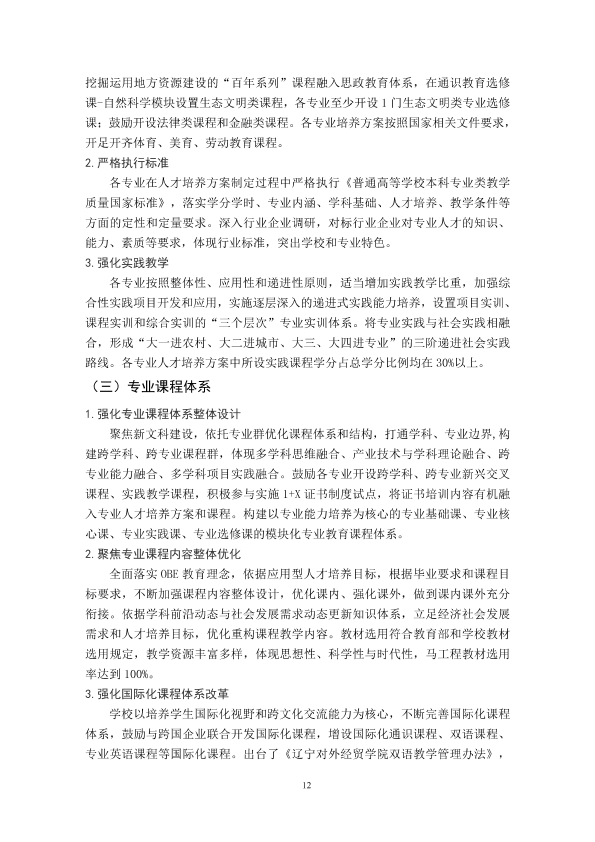 挖掘运用地方资源建设的“百年系列”课程融入思政教育体系，在通识教育选修课-自然科学模块设置生态文明类课程，各专业至少开设1门生态文明类专业选修课；鼓励开设法律类课程和金融类课程。各专业培养方案按照国家相关文件要求，开足开齐体育、美育、劳动教育课程。

2.严格执行标准

各专业在人才培养方案制定过程中严格执行《普通高等学校本科专业类教学质量国家标准》，落实学分学时、专业内涵、学科基础、人才培养、教学条件等方面的定性和定量要求。深入行业企业调研，对标行业企业对专业人才的知识、能力、素质等要求，体现行业标准，突出学校和专业特色。

3.强化实践教学

各专业按照整体性、应用性和递进性原则，适当增加实践教学比重，加强综合性实践项目开发和应用，实施逐层深入的递进式实践能力培养，设置项目实训、课程实训和综合实训的“三个层次”专业实训体系。将专业实践与社会实践相融合，形成“大一进农村、大二进城市、大三、大四进专业”的三阶递进社会实践路线。各专业人才培养方案中所设实践课程学分占总学分比例均在30%以上。

（三）专业课程体系

1.强化专业课程体系整体设计

聚焦新文科建设，依托专业群优化课程体系和结构，打通学科、专业边界，构建跨学科、跨专业课程群，体现多学科思维融合、产业技术与学科理论融合、跨专业能力融合、多学科项目实践融合。鼓励各专业开设跨学科、跨专业新兴交叉课程、实践教学课程，积极参与实施1+X证书制度试点，将证书培训内容有机融入专业人才培养方案和课程。构建以专业能力培养为核心的专业基础课、专业核心课、专业实践课、专业选修课的模块化专业教育课程体系。

2.聚焦专业课程内容整体优化

全面落实OBE教育理念，依据应用型人才培养目标，根据毕业要求和课程目标要求，不断加强课程内容整体设计，优化课内、强化课外，做到课内课外充分衔接。依据学科前沿动态与社会发展需求动态更新知识体系，立足经济社会发展需求和人才培养目标，优化重构课程教学内容。教材选用符合教育部和学校教材选用规定，教学资源丰富多样，体现思想性、科学性与时代性，马工程教材选用率达到100%。

3.强化国际化课程体系改革

学校以培养学生国际化视野和跨文化交流能力为核心，不断完善国际化课程体系，鼓励与跨国企业联合开发国际化课程，增设国际化通识课程、双语课程、专业英语课程等国际化课程。出台了《辽宁对外经贸学院双语教学管理办法》，

12